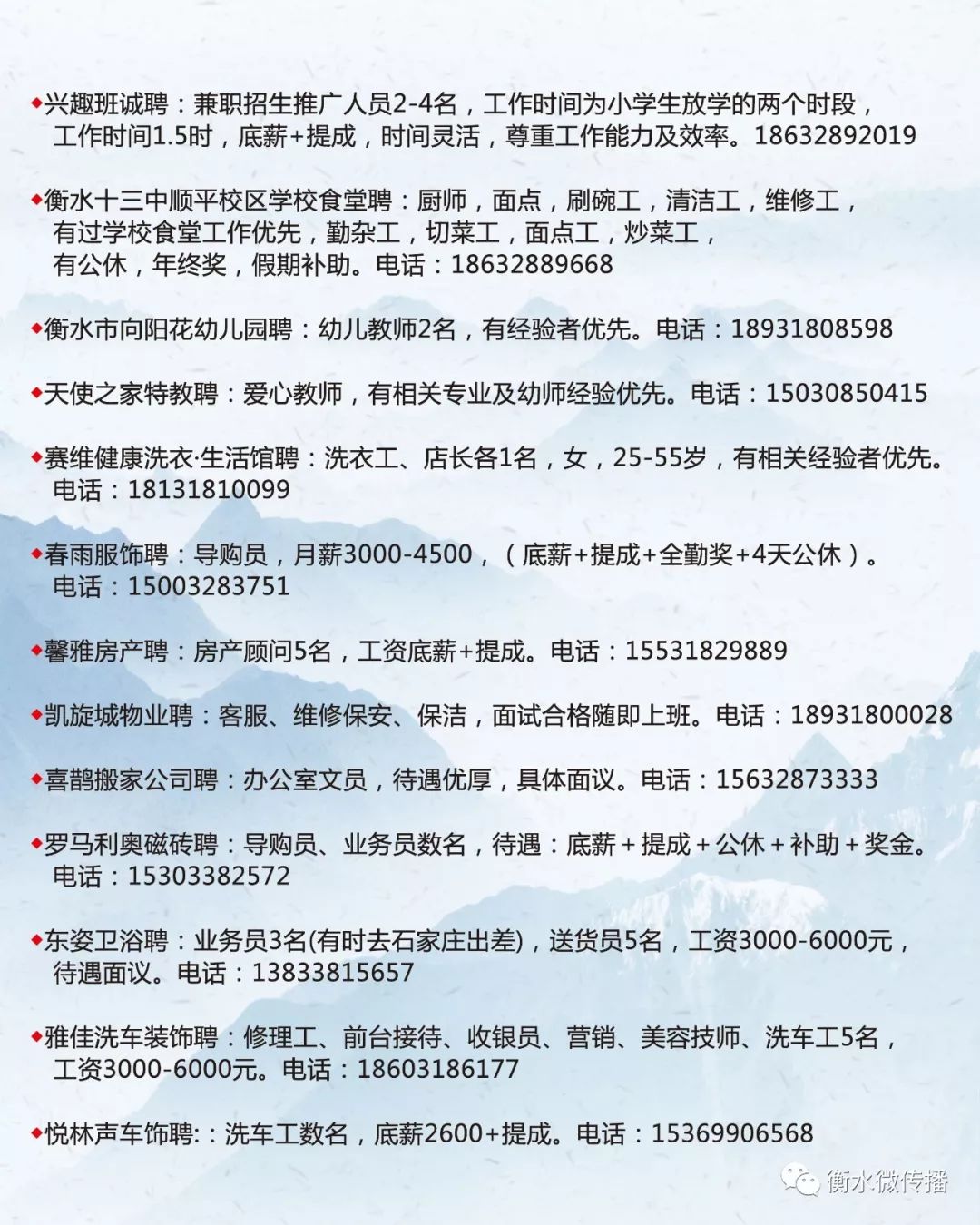 ◆兴趣班诚聘：兼职招生推广人员2-4名，工作时间为小学生放学的两个时段，工作时间1.5时，底薪+提成，时间灵活，尊重工作能力及效率。18632892019

◆衡水十三中顺平校区学校食堂聘：厨师，面点，刷碗工，清洁工，维修工，有过学校食堂工作优先，勤杂工，切菜工，面点工，炒菜工，有公休，年终奖，假期补助。电话：18632889668

◆衡水市向阳花幼儿园聘：幼儿教师2名，有经验者优先。电话：18931808598

◆天使之家特教聘：爱心教师，有相关专业及幼师经验优先。电话：15030850415

◆赛维健康洗衣·生活馆聘：洗衣工、店长各1名，女，25-55岁，有相关经验者优先。电话：18131810099

◆春雨服饰聘：导购员，月薪3000-4500，（底薪+提成+全勤奖+4天公休）。电话：15003283751

◆馨雅房产聘：房产顾问5名，工资底薪+提成。电话：15531829889

◆凯旋城物业聘：客服、维修保安、保洁，面试合格随即上班。电话：18931800028

◆喜鹊搬家公司聘：办公室文员，待遇优厚，具体面议。电话：15632873333

◆罗马利奥磁砖聘：导购员、业务员数名，待遇：底薪＋提成＋公休＋补助＋奖金。电话：15303382572

◆东姿卫浴聘：业务员3名(有时去石家庄出差)，送货员5名，工资3000-6000元，待遇面议。电话：13833815657

◆雅佳洗车装饰聘：修理工、前台接待、收银员、营销、美容技师、洗车工5名，工资3000-6000元。电话：18603186177

◆悦林声车饰聘:：洗车工数名，底薪2600+提成。电话：15369906568

衡水微传播